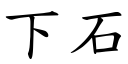 下石